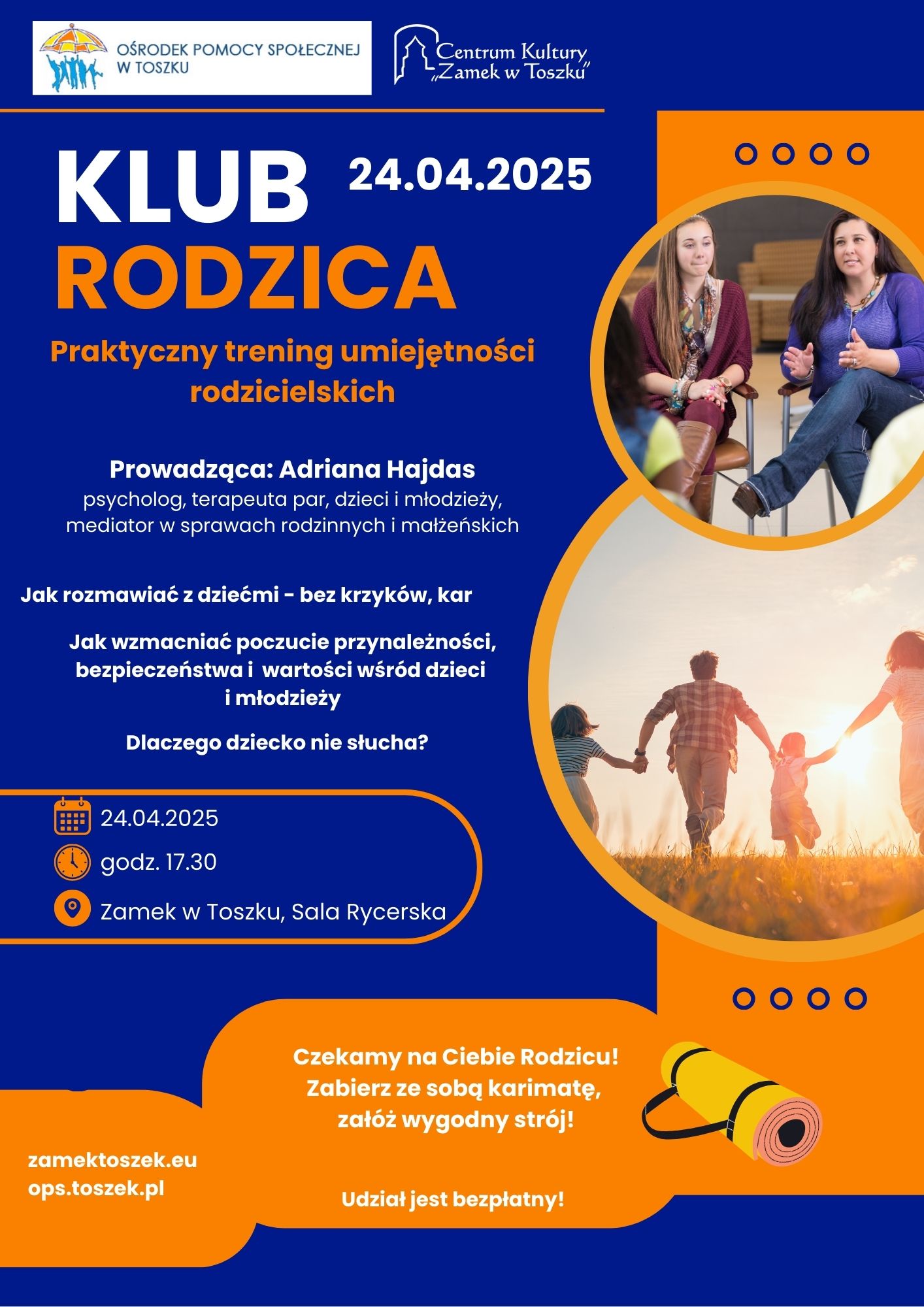 OŚRODEK POMOCY SPOŁECZNEJ
W TOSZKU

Centrum Kultury
„Zamek w Toszku"

KLUB
RODZICA

24.04.2025

Praktyczny trening umiejętności rodzicielskich

Prowadząca: Adriana Hajdas
psycholog, terapeuta par, dzieci i młodzieży, mediator w sprawach rodzinnych i małżeńskich

Jak rozmawiać z dziećmi - bez krzyków, kar

Jak wzmacniać poczucie przynależności, bezpieczeństwa i wartości wśród dzieci i młodzieży

Dlaczego dziecko nie słucha?

24.04.2025
godz. 17.30
Zamek w Toszku, Sala Rycerska

Czekamy na Ciebie Rodzicu!
Zabierz ze sobą karimatę,
załóż wygodny strój!

Udział jest bezpłatny!

zamektoszek.eu
ops.toszek.pl